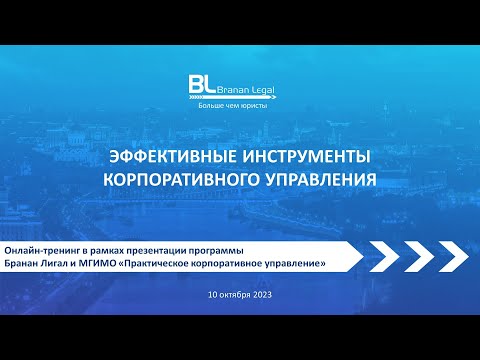 BL Branan Legal
Больше чем юристы

ЭФФЕКТИВНЫЕ ИНСТРУМЕНТЫ КОРПОРАТИВНОГО УПРАВЛЕНИЯ

Онлайн-тренинг в рамках презентации программы Бранан Лигал и МГИМО «Практическое корпоративное управление»

10 октября 2023